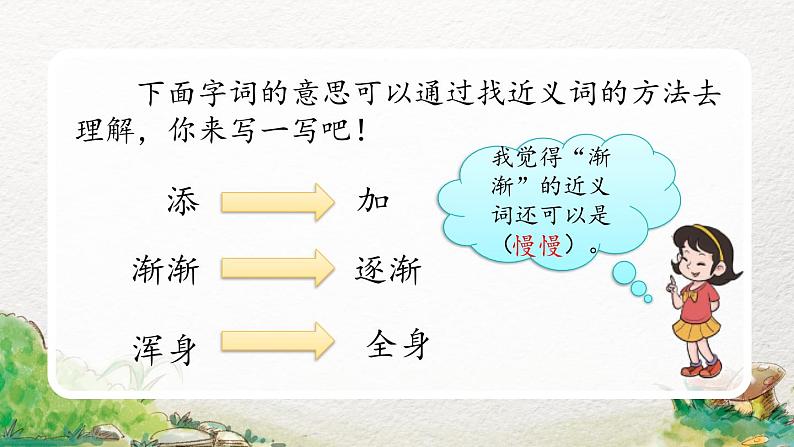 下面字词的意思可以通过找近义词的方法去理解，你来写一写吧！

添 加

渐渐 逐渐

浑身 全身

我觉得“渐渐”的近义词还可以是（慢慢）。